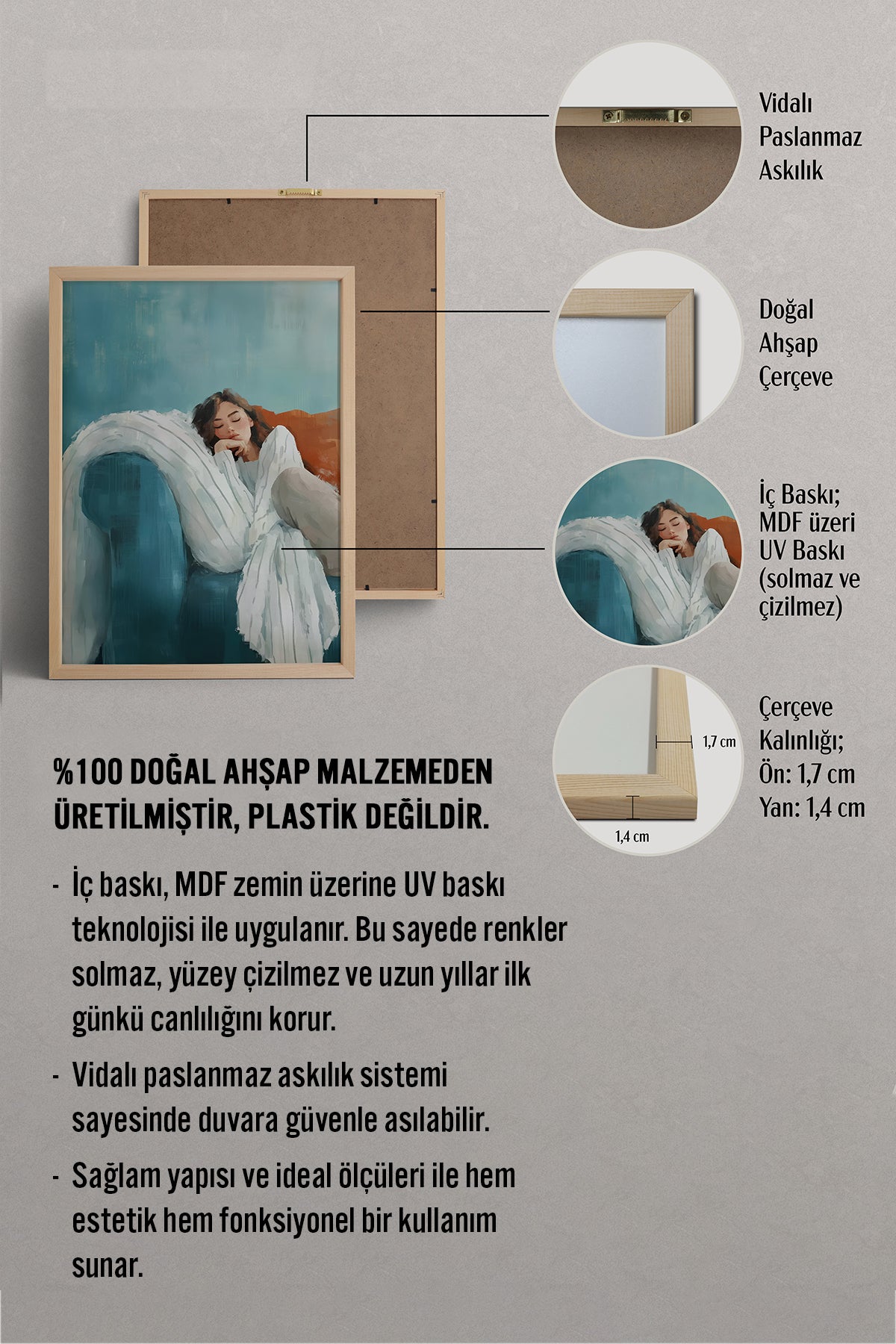 Vidalı Paslanmaz Askılık

Doğal Ahşap Çerçeve

İç Baskı; MDF üzeri UV Baskı (solmaz ve çizilmez)

1,7 cm

1,4 cm

Çerçeve Kalınlığı; Ön: 1,7 cm Yan: 1,4 cm

%100 DOĞAL AHŞAP MALZEMEDEN ÜRETİLMİŞTİR, PLASTİK DEĞİLDİR.

- İç baskı, MDF zemin üzerine UV baskı teknolojisi ile uygulanır. Bu sayede renkler solmaz, yüzey çizilmez ve uzun yıllar ilk günkü canlılığını korur.

- Vidalı paslanmaz askılık sistemi sayesinde duvara güvenle asılabilir.

- Sağlam yapısı ve ideal ölçüleri ile hem estetik hem fonksiyonel bir kullanım sunar.